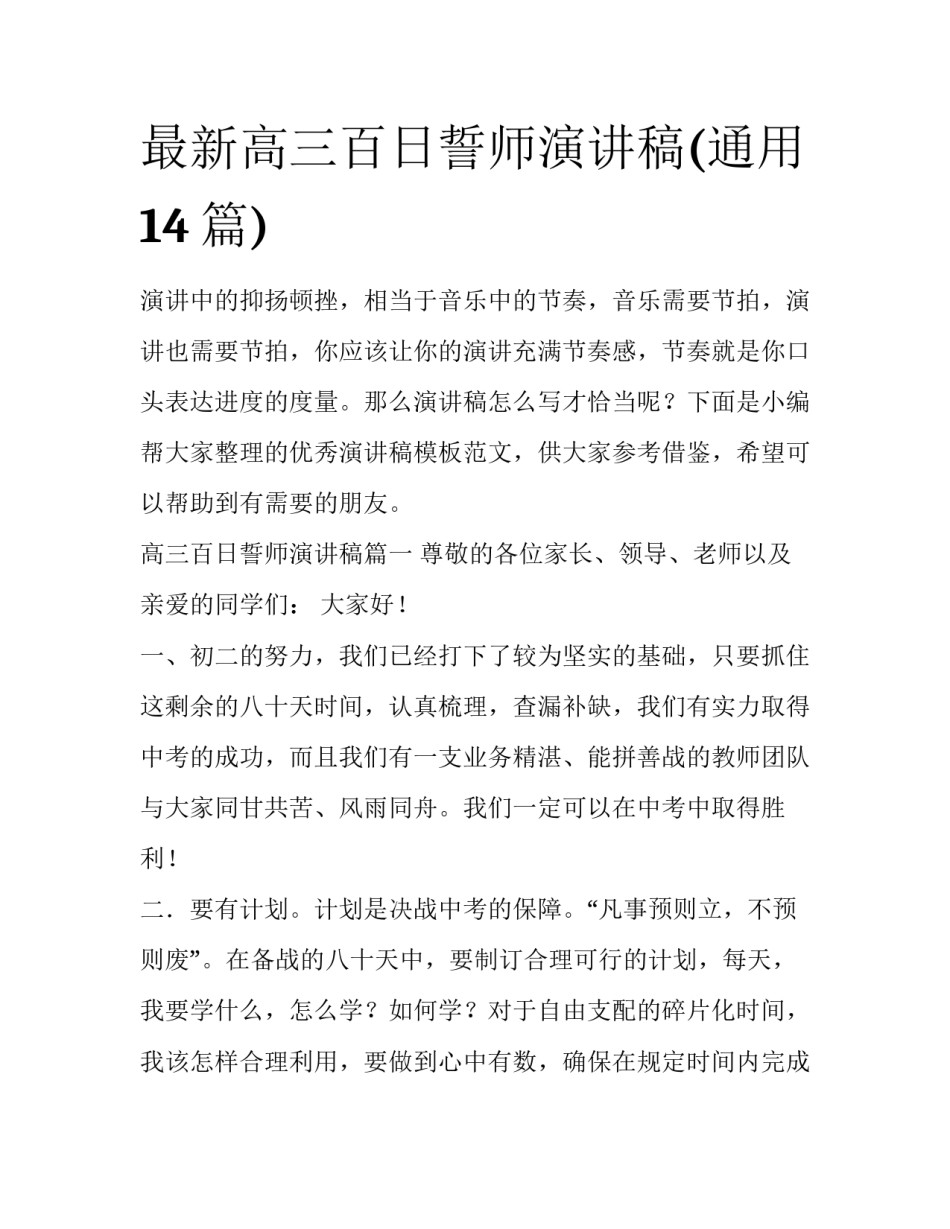 最新高三百日誓师演讲稿(通用14篇)

演讲中的抑扬顿挫，相当于音乐中的节奏，音乐需要节拍，演讲也需要节拍，你应该让你的演讲充满节奏感，节奏就是你口头表达进度的度量。那么演讲稿怎么写才恰当呢？下面是小编帮大家整理的优秀演讲稿模板范文，供大家参考借鉴，希望可以帮助到有需要的朋友。

高三百日誓师演讲稿篇一 尊敬的各位家长、领导、老师以及亲爱的同学们： 大家好！

一、初二的努力，我们已经打下了较为坚实的基础，只要抓住这剩余的八十天时间，认真梳理，查漏补缺，我们有实力取得中考的成功，而且我们有一支业务精湛、能拼善战的教师团队与大家同甘共苦、风雨同舟。我们一定可以在中考中取得胜利！

二．要有计划。计划是决战中考的保障。“凡事预则立，不预则废”。在备战的八十天中，要制订合理可行的计划，每天，我要学什么，怎么学？如何学？对于自由支配的碎片化时间，我该怎样合理利用，要做到心中有数，确保在规定时间内完成